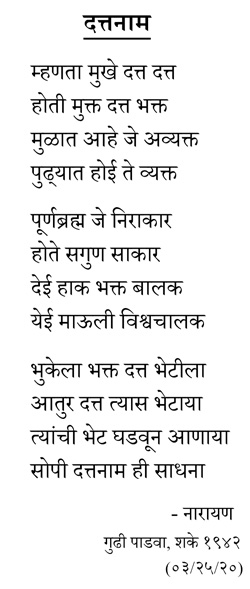 दत्तनाम

म्हणता मुखे दत्त दत्त
होती मुक्त दत्त भक्त
मुळात आहे जे अव्यक्त
पुढ्यात होई ते व्यक्त

पूर्णब्रह्म जे निराकार
होते सगुण साकार
देई हाक भक्त बालक
येई माऊली विश्वचालक

भुकेला भक्त दत्त भेटीला
आतुर दत्त त्यास भेटाया
त्यांची भेट घडवून आणाया
सोपी दत्तनाम ही साधना

- नारायण
गुढी पाडवा, शके १९४२
(०३/२५/२०)